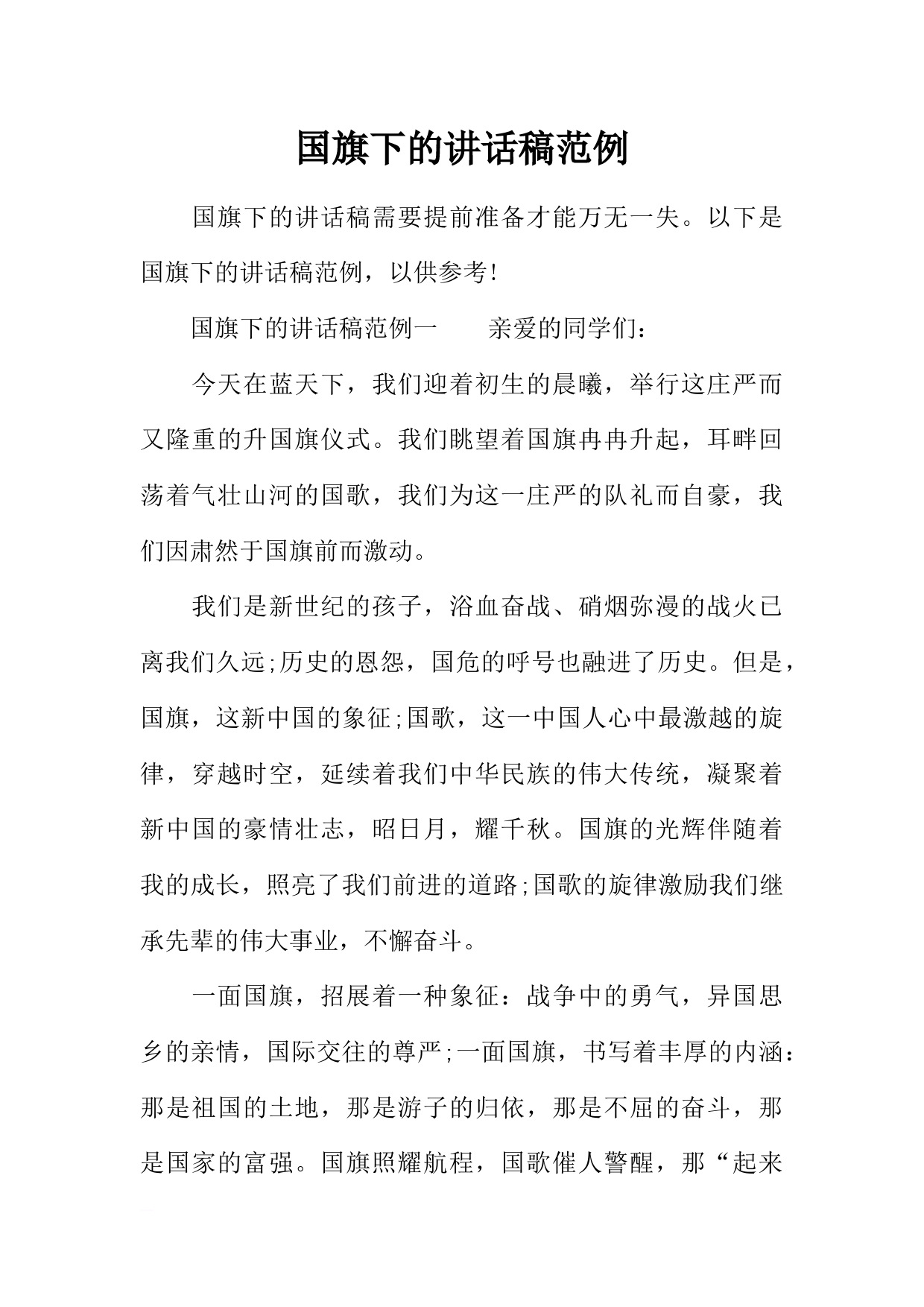 国旗下的讲话稿范例

国旗下的讲话稿需要提前准备才能万无一失。以下是国旗下的讲话稿范例，以供参考!

国旗下的讲话稿范例一　　亲爱的同学们：

今天在蓝天下，我们迎着初生的晨曦，举行这庄严而又隆重的升国旗仪式。我们眺望着国旗冉冉升起，耳畔回荡着气壮山河的国歌，我们为这一庄严的队礼而自豪，我们因肃然于国旗前而激动。

我们是新世纪的孩子，浴血奋战、硝烟弥漫的战火已离我们久远;历史的恩怨，国危的呼号也融进了历史。但是，国旗，这新中国的象征;国歌，这一中国人心中最激越的旋律，穿越时空，延续着我们中华民族的伟大传统，凝聚着新中国的豪情壮志，昭日月，耀千秋。国旗的光辉伴随着我的成长，照亮了我们前进的道路;国歌的旋律激励我们继承先辈的伟大事业，不懈奋斗。

一面国旗，招展着一种象征：战争中的勇气，异国思乡的亲情，国际交往的尊严;一面国旗，书写着丰厚的内涵：那是祖国的土地，那是游子的归依，那是不屈的奋斗，那是国家的富强。国旗照耀航程，国歌催人警醒，那“起来